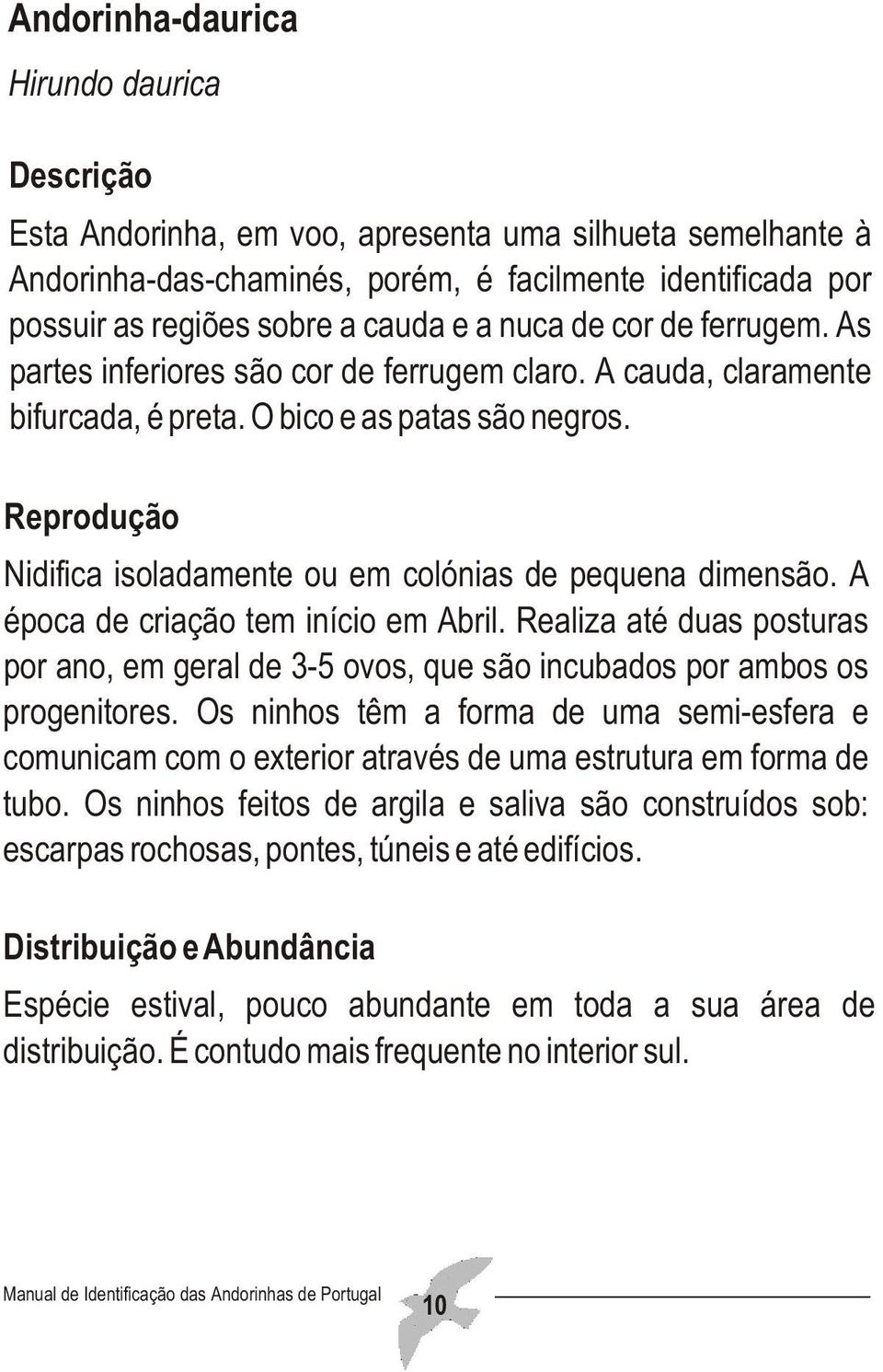 Andorinha-daurica

Hirundo daurica

Descrição

Esta Andorinha, em voo, apresenta uma silhueta semelhante à Andorinha-das-chaminés, porém, é facilmente identificada por possuir as regiões sobre a cauda e a nuca de cor de ferrugem. As partes inferiores são cor de ferrugem claro. A cauda, claramente bifurcada, é preta. O bico e as patas são negros.

Reprodução

Nidifica isoladamente ou em colónias de pequena dimensão. A época de criação tem início em Abril. Realiza até duas posturas por ano, em geral de 3-5 ovos, que são incubados por ambos os progenitores. Os ninhos têm a forma de uma semi-esfera e comunicam com o exterior através de uma estrutura em forma de tubo. Os ninhos feitos de argila e saliva são construídos sob: escarpas rochosas, pontes, túneis e até edifícios.

Distribuição e Abundância

Espécie estival, pouco abundante em toda a sua área de distribuição. É contudo mais frequente no interior sul.

Manual de Identificação das Andorinhas de Portugal 10